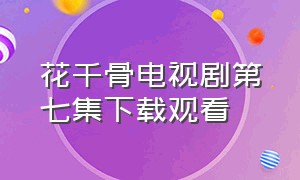 花千骨电视剧第七集下载观看